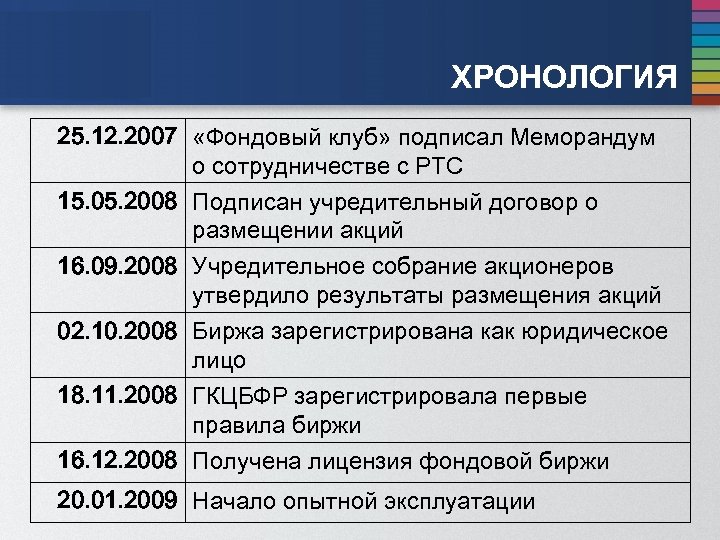 ХРОНОЛОГИЯ

| | |
|---|---|
| 25.12.2007 | «Фондовый клуб» подписал Меморандум о сотрудничестве с РТС |
| 15.05.2008 | Подписан учредительный договор о размещении акций |
| 16.09.2008 | Учредительное собрание акционеров утвердило результаты размещения акций |
| 02.10.2008 | Биржа зарегистрирована как юридическое лицо |
| 18.11.2008 | ГКЦБФР зарегистрировала первые правила биржи |
| 16.12.2008 | Получена лицензия фондовой биржи |
| 20.01.2009 | Начало опытной эксплуатации |